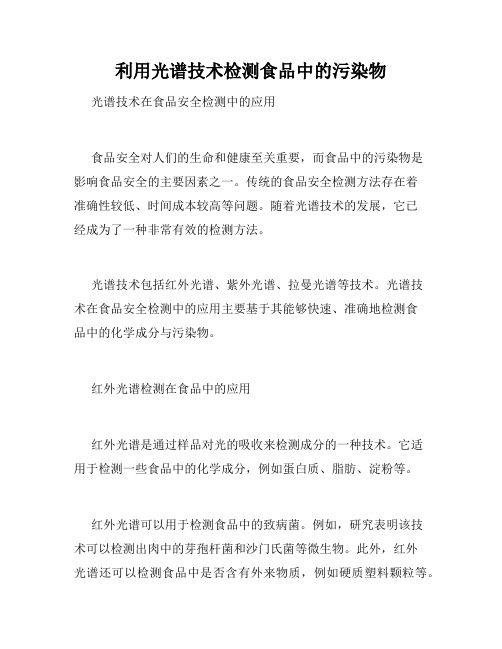 利用光谱技术检测食品中的污染物

光谱技术在食品安全检测中的应用

食品安全对人们的生命和健康至关重要，而食品中的污染物是影响食品安全的主要因素之一。传统的食品安全检测方法存在着准确性较低、时间成本较高等问题。随着光谱技术的发展，它已经成为了一种非常有效的检测方法。

光谱技术包括红外光谱、紫外光谱、拉曼光谱等技术。光谱技术在食品安全检测中的应用主要基于其能够快速、准确地检测食品中的化学成分与污染物。

红外光谱检测在食品中的应用

红外光谱是通过样品对光的吸收来检测成分的一种技术。它适用于检测一些食品中的化学成分，例如蛋白质、脂肪、淀粉等。

红外光谱可以用于检测食品中的致病菌。例如，研究表明该技术可以检测出肉中的芽孢杆菌和沙门氏菌等微生物。此外，红外光谱还可以检测食品中是否含有外来物质，例如硬质塑料颗粒等。